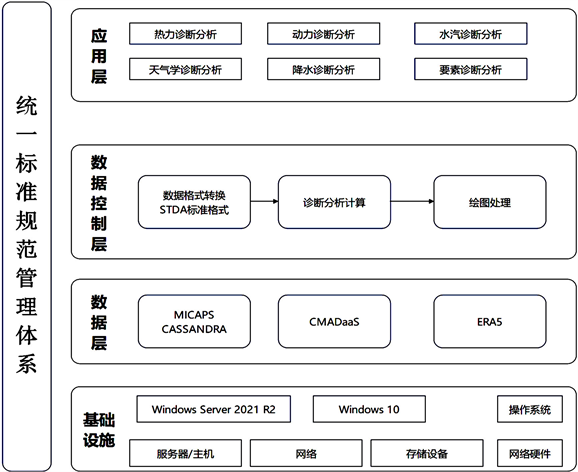 统一标准规范管理体系

应用层

热力诊断分析
动力诊断分析
水汽诊断分析
天气学诊断分析
降水诊断分析
要素诊断分析

数据控制层

数据格式转换
STDA标准格式
诊断分析计算
绘图处理

数据层

MICAPS
CASSANDRA
CMADaaS
ERA5

基础设施

Windows Server 2021 R2
Windows 10
操作系统
服务器/主机
网络
存储设备
网络硬件